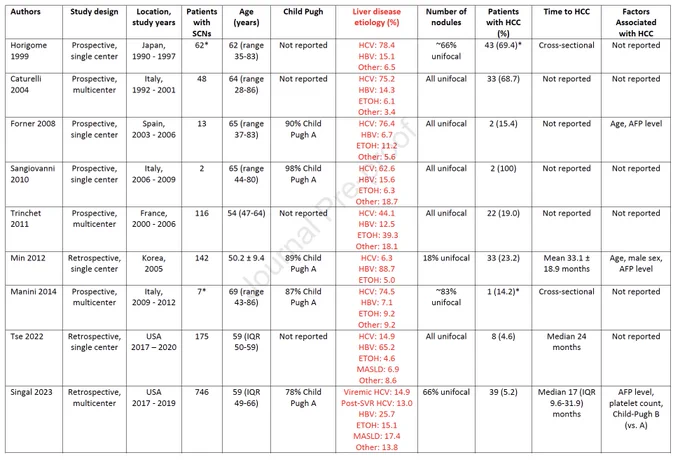 | Authors | Study design | Location, study years | Patients with SCNs | Age (years) | Child Pugh | Liver disease etiology (%) | Number of nodules | Patients with HCC (%) | Time to HCC | Factors Associated with HCC |
|---|---|---|---|---|---|---|---|---|---|---|
| Horigome 1999 | Prospective, single center | Japan, 1990 - 1997 | 62* | 62 (range 35-83) | Not reported | HCV: 78.4 HBV: 15.1 Other: 6.5 | ~66% unifocal | 43 (69.4)* | Cross-sectional | Not reported |
| Caturelli 2004 | Prospective, multicenter | Italy, 1992 - 2001 | 48 | 64 (range 28-86) | Not reported | HCV: 75.2 HBV: 14.3 ETOH: 6.1 Other: 3.4 | All unifocal | 33 (68.7) | Not reported | Not reported |
| Forner 2008 | Prospective, single center | Spain, 2003 - 2006 | 13 | 65 (range 37-83) | 90% Child Pugh A | HCV: 76.4 HBV: 6.7 ETOH: 11.2 Other: 5.6 | All unifocal | 2 (15.4) | Not reported | Age, AFP level |
| Sangiovanni 2010 | Prospective, single center | Italy, 2006 - 2009 | 2 | 65 (range 44-80) | 98% Child Pugh A | HCV: 62.6 HBV: 15.6 ETOH: 6.3 Other: 18.7 | All unifocal | 2 (100) | Not reported | Not reported |
| Trinchet 2011 | Prospective, multicenter | France, 2000 - 2006 | 116 | 54 (47-64) | Not reported | HCV: 44.1 HBV: 12.5 ETOH: 39.3 Other: 18.1 | All unifocal | 22 (19.0) | Not reported | Not reported |
| Min 2012 | Retrospective, single center | Korea, 2005 | 142 | 50.2 ± 9.4 | 89% Child Pugh A | HCV: 6.3 HBV: 88.7 ETOH: 5.0 | 18% unifocal | 33 (23.2) | Mean 33.1 ± 18.9 months | Age, male sex, AFP level |
| Manini 2014 | Prospective, multicenter | Italy, 2009 - 2012 | 7* | 69 (range 43-86) | 87% Child Pugh A | HCV: 74.5 HBV: 7.1 ETOH: 9.2 Other: 9.2 | ~83% unifocal | 1 (14.2)* | Cross-sectional | Not reported |
| Tse 2022 | Retrospective, single center | USA 2017 – 2020 | 175 | 59 (IQR 50-59) | Not reported | HCV: 14.9 HBV: 65.2 ETOH: 4.6 MASLD: 6.9 Other: 8.6 | All unifocal | 8 (4.6) | Median 24 months | Not reported |
| Singal 2023 | Retrospective, multicenter | USA 2017 - 2019 | 746 | 59 (IQR 49-66) | 78% Child Pugh A | Viremic HCV: 14.9 Post-SVR HCV: 13.0 HBV: 25.7 ETOH: 15.1 MASLD: 17.4 Other: 13.8 | 66% unifocal | 39 (5.2) | Median 17 (IQR 9.6-31.9) months | AFP level, platelet count, Child-Pugh B (vs. A) |

Journal Pre-proof